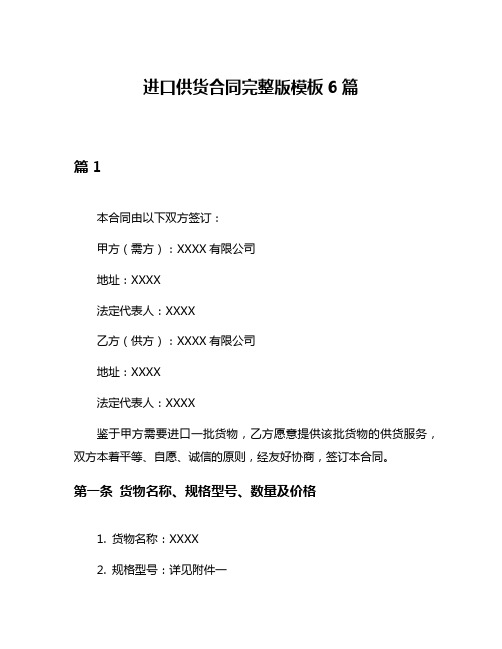 进口供货合同完整版模板 6 篇

篇 1

本合同由以下双方签订：

甲方（需方）：XXXX 有限公司

地址：XXXX

法定代表人：XXXX

乙方（供方）：XXXX 有限公司

地址：XXXX

法定代表人：XXXX

鉴于甲方需要进口一批货物，乙方愿意提供该批货物的供货服务，双方本着平等、自愿、诚信的原则，经友好协商，签订本合同。

第一条 货物名称、规格型号、数量及价格

1. 货物名称：XXXX

2. 规格型号：详见附件一